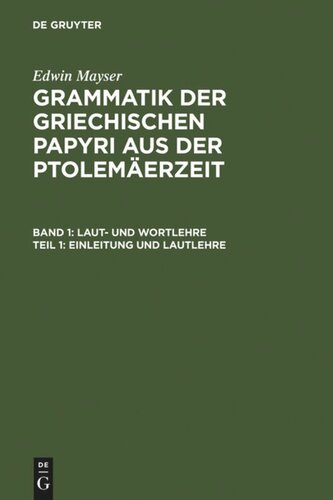 DE GRUYTER

Edwin Mayser

GRAMMATIK DER GRIECHISCHEN PAPYRI AUS DER PTOLEMÄERZEIT

BAND 1: LAUT- UND WORTLEHRE
TEIL 1: EINLEITUNG UND LAUTLEHRE

DE G